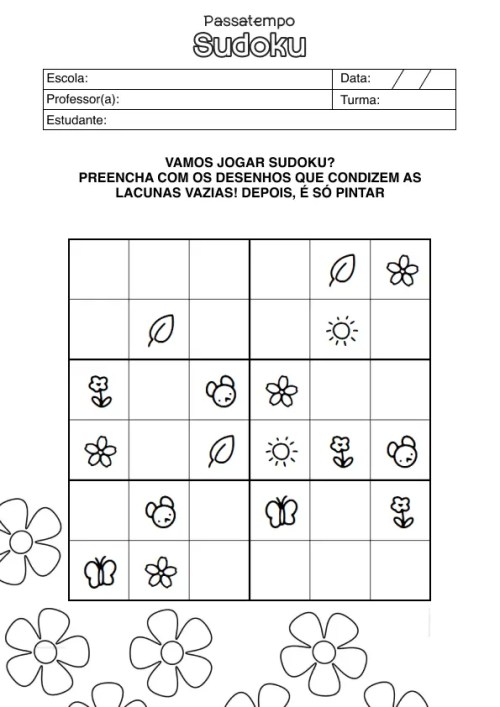 Passatempo

Sudoku

| Escola: | Data: / / |
|---|---|
| Professor(a): | Turma: |
| Estudante: | |

VAMOS JOGAR SUDOKU?
PREENCHA COM OS DESENHOS QUE CONDIZEM AS LACUNAS VAZIAS! DEPOIS, É SÓ PINTAR